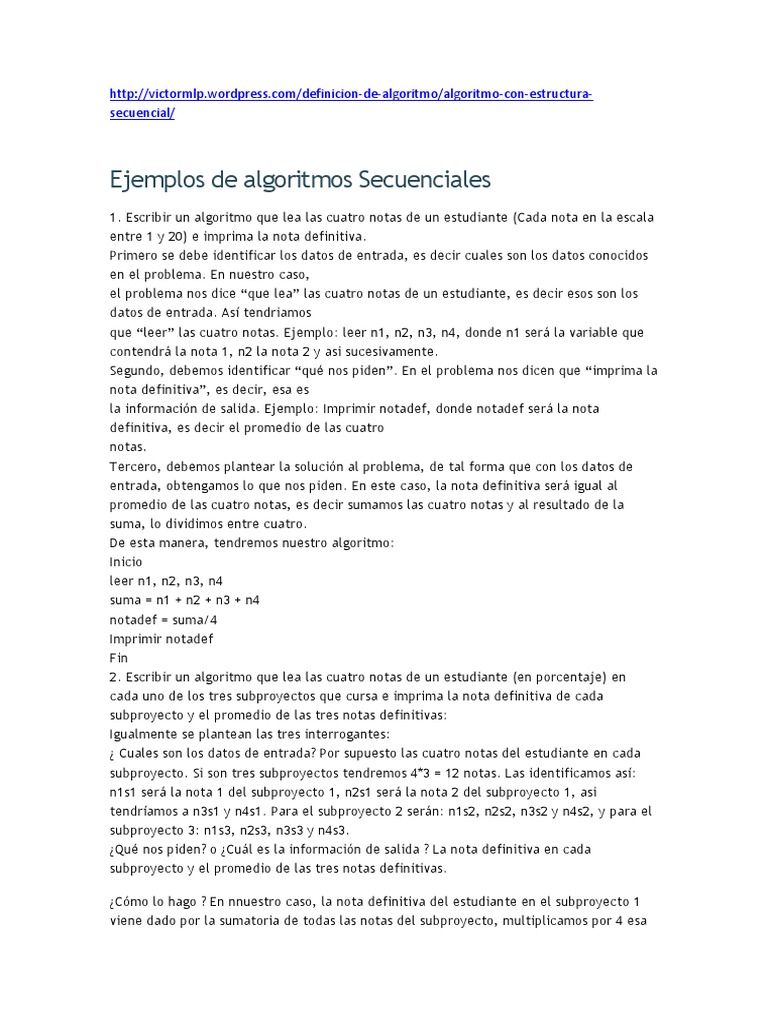 http://victormlp.wordpress.com/definicion-de-algoritmo/algoritmo-con-estructura-secuencial/

Ejemplos de algoritmos Secuenciales

1. Escribir un algoritmo que lea las cuatro notas de un estudiante (Cada nota en la escala entre 1 y 20) e imprima la nota definitiva.
Primero se debe identificar los datos de entrada, es decir cuales son los datos conocidos en el problema. En nuestro caso,
el problema nos dice “que lea” las cuatro notas de un estudiante, es decir esos son los datos de entrada. Así tendriamos
que “leer” las cuatro notas. Ejemplo: leer n1, n2, n3, n4, donde n1 será la variable que contendrá la nota 1, n2 la nota 2 y asi sucesivamente.
Segundo, debemos identificar “qué nos piden”. En el problema nos dicen que “imprima la nota definitiva”, es decir, esa es
la información de salida. Ejemplo: Imprimir notadef, donde notadef será la nota definitiva, es decir el promedio de las cuatro
notas.
Tercero, debemos plantear la solución al problema, de tal forma que con los datos de entrada, obtengamos lo que nos piden. En este caso, la nota definitiva será igual al promedio de las cuatro notas, es decir sumamos las cuatro notas y al resultado de la suma, lo dividimos entre cuatro.
De esta manera, tendremos nuestro algoritmo:
Inicio
leer n1, n2, n3, n4
suma = n1 + n2 + n3 + n4
notadef = suma/4
Imprimir notadef
Fin
2. Escribir un algoritmo que lea las cuatro notas de un estudiante (en porcentaje) en cada uno de los tres subproyectos que cursa e imprima la nota definitiva de cada subproyecto y el promedio de las tres notas definitivas:
Igualmente se plantean las tres interrogantes:
¿ Cuales son los datos de entrada? Por supuesto las cuatro notas del estudiante en cada subproyecto. Si son tres subproyectos tendremos 4*3 = 12 notas. Las identificamos así: n1s1 será la nota 1 del subproyecto 1, n2s1 será la nota 2 del subproyecto 1, asi tendríamos a n3s1 y n4s1. Para el subproyecto 2 serán: n1s2, n2s2, n3s2 y n4s2, y para el subproyecto 3: n1s3, n2s3, n3s3 y n4s3.
¿Qué nos piden? o ¿Cuál es la información de salida ? La nota definitiva en cada subproyecto y el promedio de las tres notas definitivas.

¿Cómo lo hago ? En nnuestro caso, la nota definitiva del estudiante en el subproyecto 1 viene dado por la sumatoria de todas las notas del subproyecto, multiplicamos por 4 esa